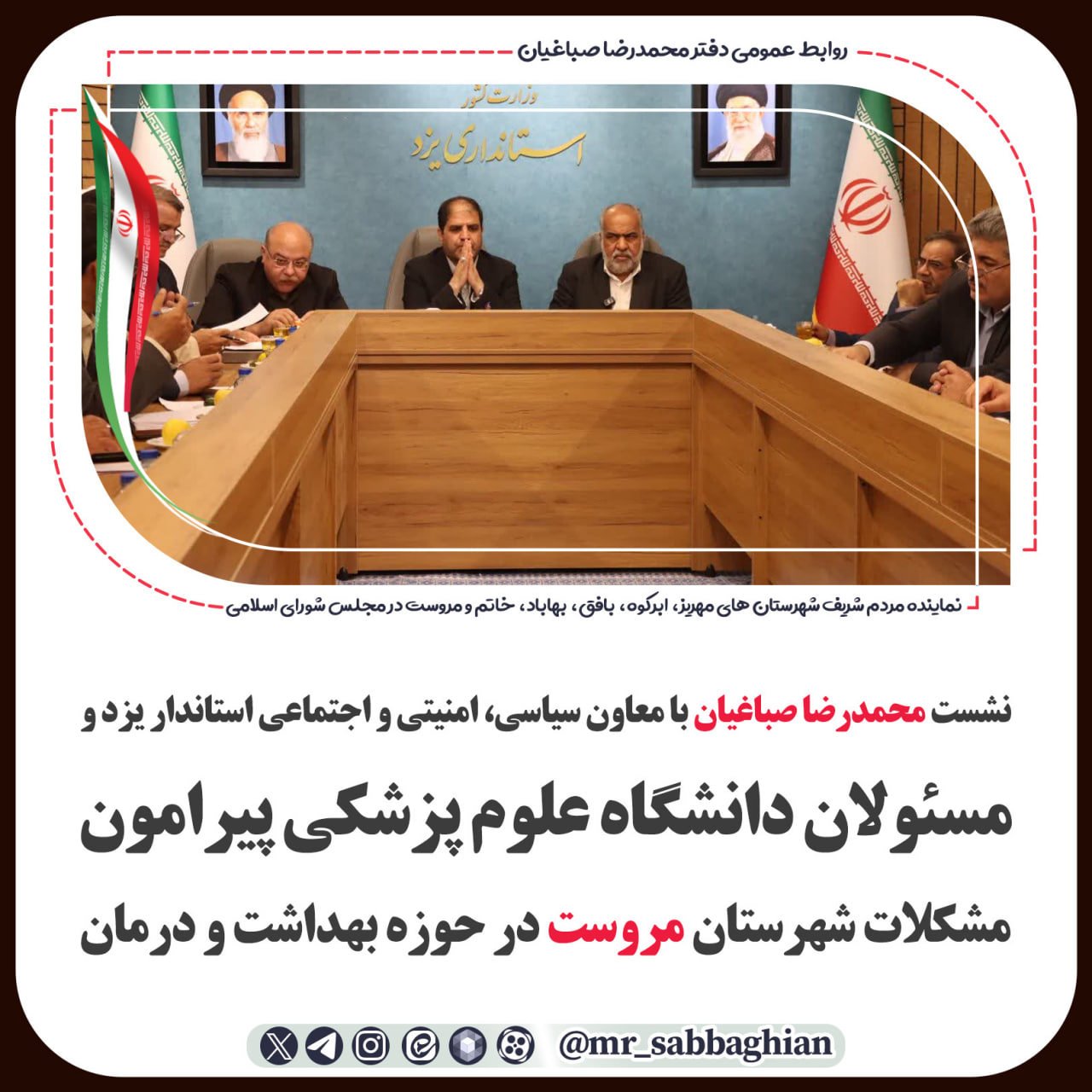 روابط عمومی دفتر محمدرضا صباغیان

وزارت کشور
استانداری یزد

نماینده مردم شریف شهرستان های مهریز، ابرکوه، بافق، بهاباد، خاتم و مروست در مجلس شورای اسلامی

نشست محمدرضا صباغیان با معاون سیاسی، امنیتی و اجتماعی استاندار یزد و مسئولان دانشگاه علوم پزشکی پیرامون مشکلات شهرستان مروست در حوزه بهداشت و درمان

@mr_sabbaghian